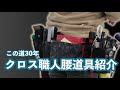 この道30年
クロス職人腰道具紹介